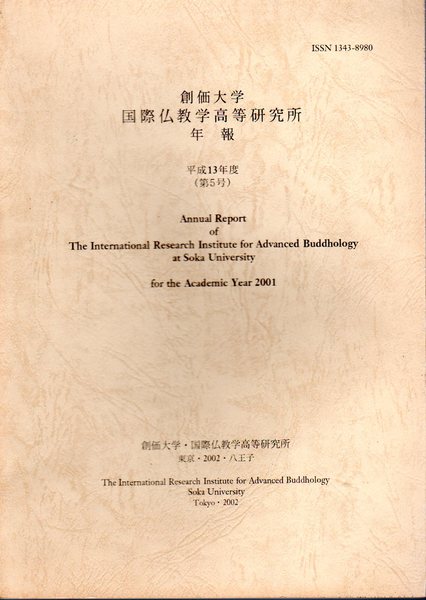 ISSN 1343-8980

創価大学
国際仏教学高等研究所
年　報

平成13年度
(第5号)

Annual Report
of
The International Research Institute for Advanced Buddhology
at Soka University

for the Academic Year 2001

創価大学・国際仏教学高等研究所
東京・2002・八王子

The International Research Institute for Advanced Buddhology
Soka University
Tokyo・2002